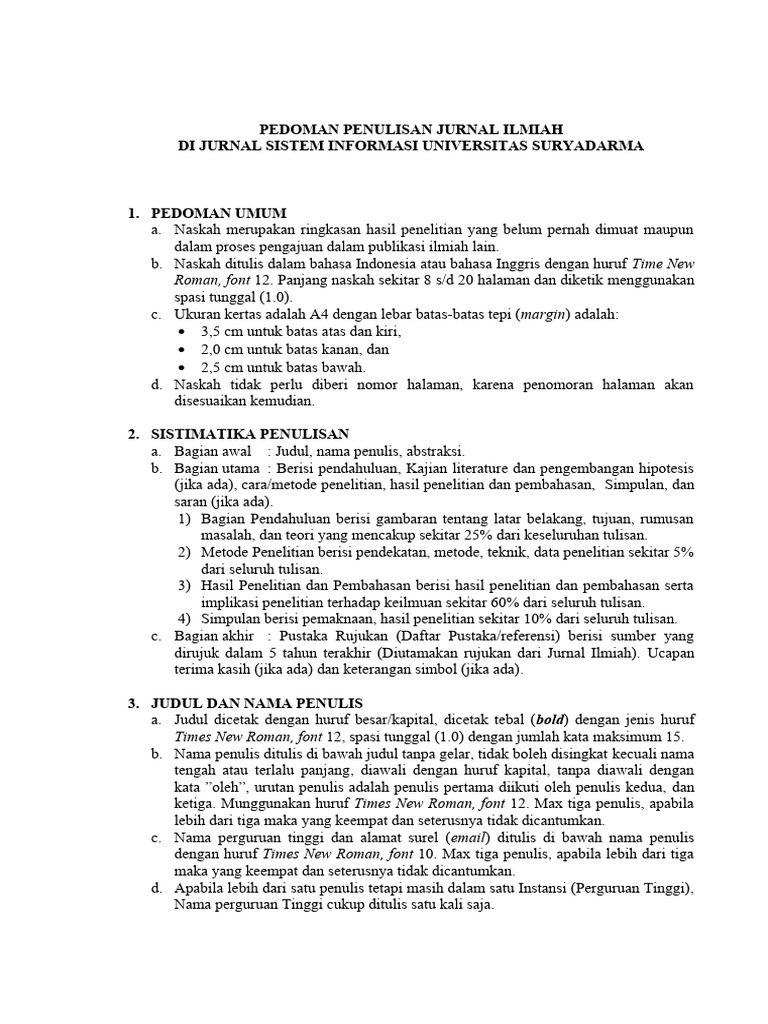 PEDOMAN PENULISAN JURNAL ILMIAH
DI JURNAL SISTEM INFORMASI UNIVERSITAS SURYADARMA

1. PEDOMAN UMUM
a. Naskah merupakan ringkasan hasil penelitian yang belum pernah dimuat maupun dalam proses pengajuan dalam publikasi ilmiah lain.
b. Naskah ditulis dalam bahasa Indonesia atau bahasa Inggris dengan huruf Time New Roman, font 12. Panjang naskah sekitar 8 s/d 20 halaman dan diketik menggunakan spasi tunggal (1.0).
c. Ukuran kertas adalah A4 dengan lebar batas-batas tepi (margin) adalah:
• 3,5 cm untuk batas atas dan kiri,
• 2,0 cm untuk batas kanan, dan
• 2,5 cm untuk batas bawah.
d. Naskah tidak perlu diberi nomor halaman, karena penomoran halaman akan disesuaikan kemudian.

2. SISTIMATIKA PENULISAN
a. Bagian awal : Judul, nama penulis, abstraksi.
b. Bagian utama : Berisi pendahuluan, Kajian literature dan pengembangan hipotesis (jika ada), cara/metode penelitian, hasil penelitian dan pembahasan, Simpulan, dan saran (jika ada).
1) Bagian Pendahuluan berisi gambaran tentang latar belakang, tujuan, rumusan masalah, dan teori yang mencakup sekitar 25% dari keseluruhan tulisan.
2) Metode Penelitian berisi pendekatan, metode, teknik, data penelitian sekitar 5% dari seluruh tulisan.
3) Hasil Penelitian dan Pembahasan berisi hasil penelitian dan pembahasan serta implikasi penelitian terhadap keilmuan sekitar 60% dari seluruh tulisan.
4) Simpulan berisi pemaknaan, hasil penelitian sekitar 10% dari seluruh tulisan.
c. Bagian akhir : Pustaka Rujukan (Daftar Pustaka/referensi) berisi sumber yang dirujuk dalam 5 tahun terakhir (Diutamakan rujukan dari Jurnal Ilmiah). Ucapan terima kasih (jika ada) dan keterangan simbol (jika ada).

3. JUDUL DAN NAMA PENULIS
a. Judul dicetak dengan huruf besar/kapital, dicetak tebal (bold) dengan jenis huruf Times New Roman, font 12, spasi tunggal (1.0) dengan jumlah kata maksimum 15.
b. Nama penulis ditulis di bawah judul tanpa gelar, tidak boleh disingkat kecuali nama tengah atau terlalu panjang, diawali dengan huruf kapital, tanpa diawali dengan kata "oleh", urutan penulis adalah penulis pertama diikuti oleh penulis kedua, dan ketiga. Munggunakan huruf Times New Roman, font 12. Max tiga penulis, apabila lebih dari tiga maka yang keempat dan seterusnya tidak dicantumkan.
c. Nama perguruan tinggi dan alamat surel (email) ditulis di bawah nama penulis dengan huruf Times New Roman, font 10. Max tiga penulis, apabila lebih dari tiga maka yang keempat dan seterusnya tidak dicantumkan.
d. Apabila lebih dari satu penulis tetapi masih dalam satu Instansi (Perguruan Tinggi), Nama perguruan Tinggi cukup ditulis satu kali saja.